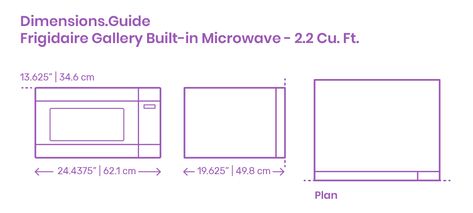 Dimensions.Guide
Frigidaire Gallery Built-in Microwave - 2.2 Cu. Ft.

13.625" | 34.6 cm

24.4375" | 62.1 cm

19.625" | 49.8 cm

Plan